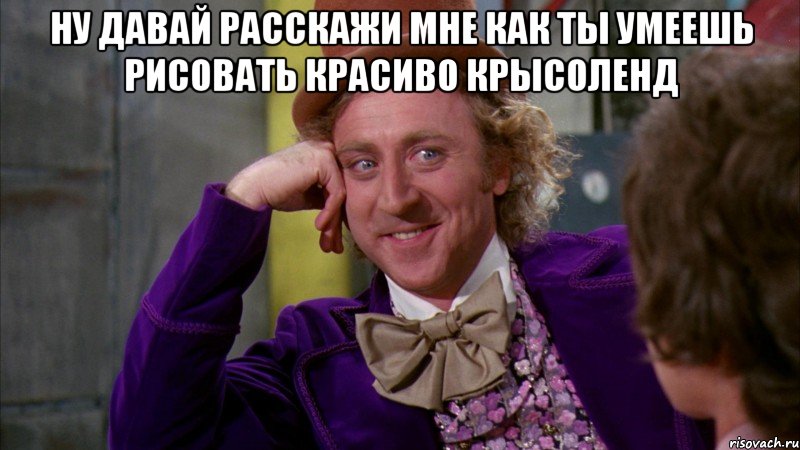 НУ ДАВАЙ РАССКАЖИ МНЕ КАК ТЫ УМЕЕШЬ РИСОВАТЬ КРАСИВО КРЫСОЛЕНД

risovach.ru